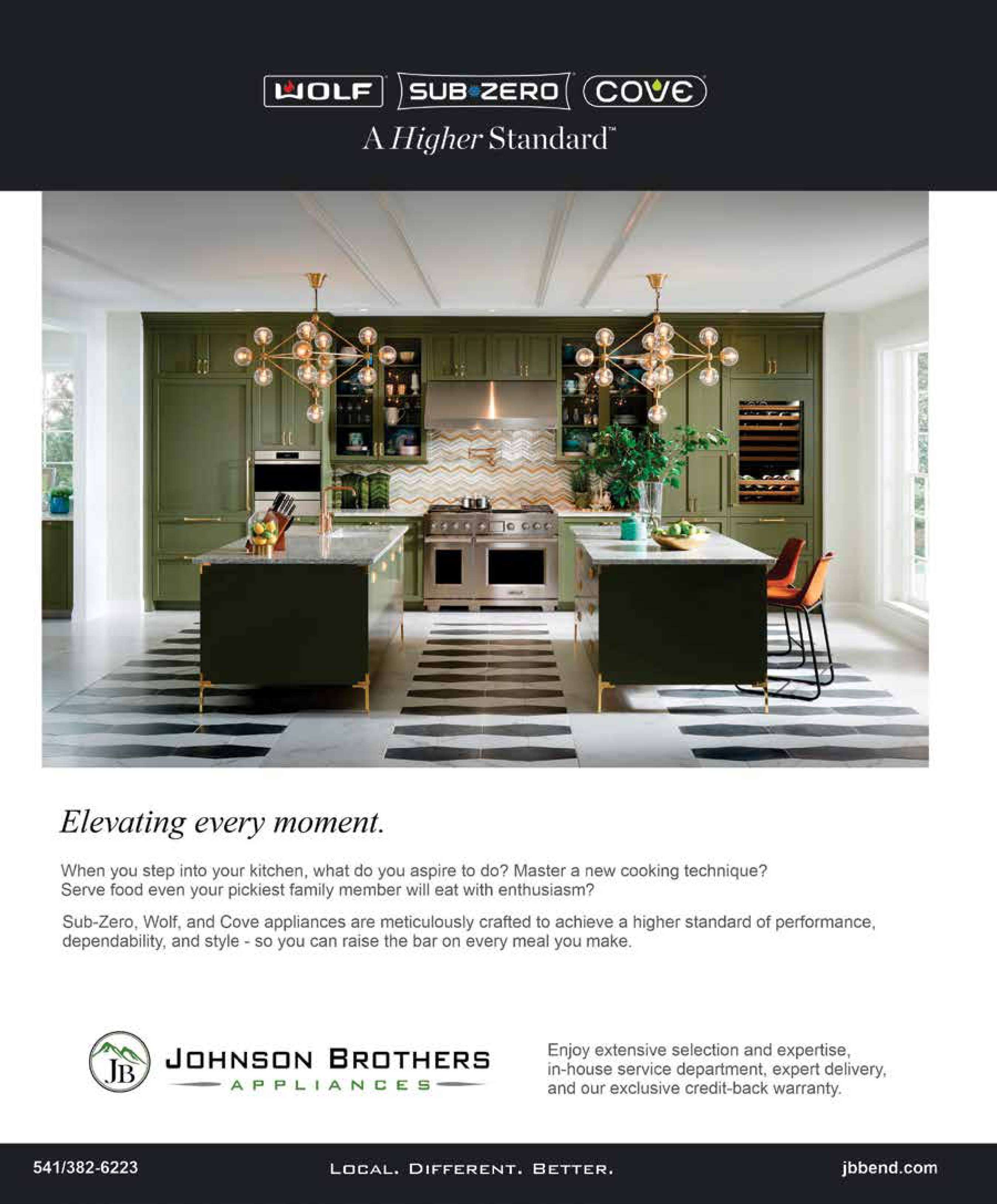 WOLF SUB-ZERO COVE

A Higher Standard™

Elevating every moment.

When you step into your kitchen, what do you aspire to do? Master a new cooking technique? Serve food even your pickiest family member will eat with enthusiasm?

Sub-Zero, Wolf, and Cove appliances are meticulously crafted to achieve a higher standard of performance, dependability, and style - so you can raise the bar on every meal you make.

JB

JOHNSON BROTHERS
APPLIANCES

Enjoy extensive selection and expertise, in-house service department, expert delivery, and our exclusive credit-back warranty.

541/382-6223

LOCAL. DIFFERENT. BETTER.

jbbend.com